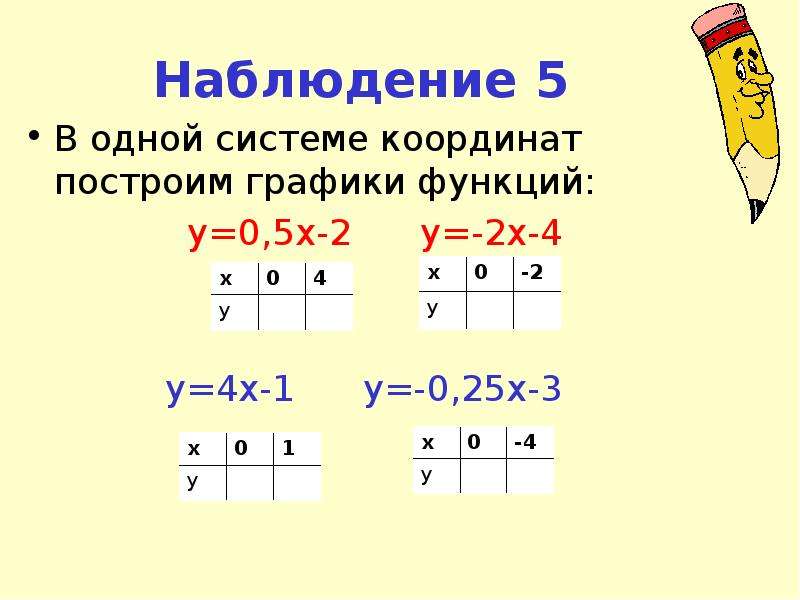 Наблюдение 5

• В одной системе координат построим графики функций:

$y=0,5x-2$

| x | 0 | 4 |
|---|---|---|
| y |  |  |

$y=-2x-4$

| x | 0 | -2 |
|---|---|---|
| y |  |  |

$y=4x-1$

| x | 0 | 1 |
|---|---|---|
| y |  |  |

$y=-0,25x-3$

| x | 0 | -4 |
|---|---|---|
| y |  |  |